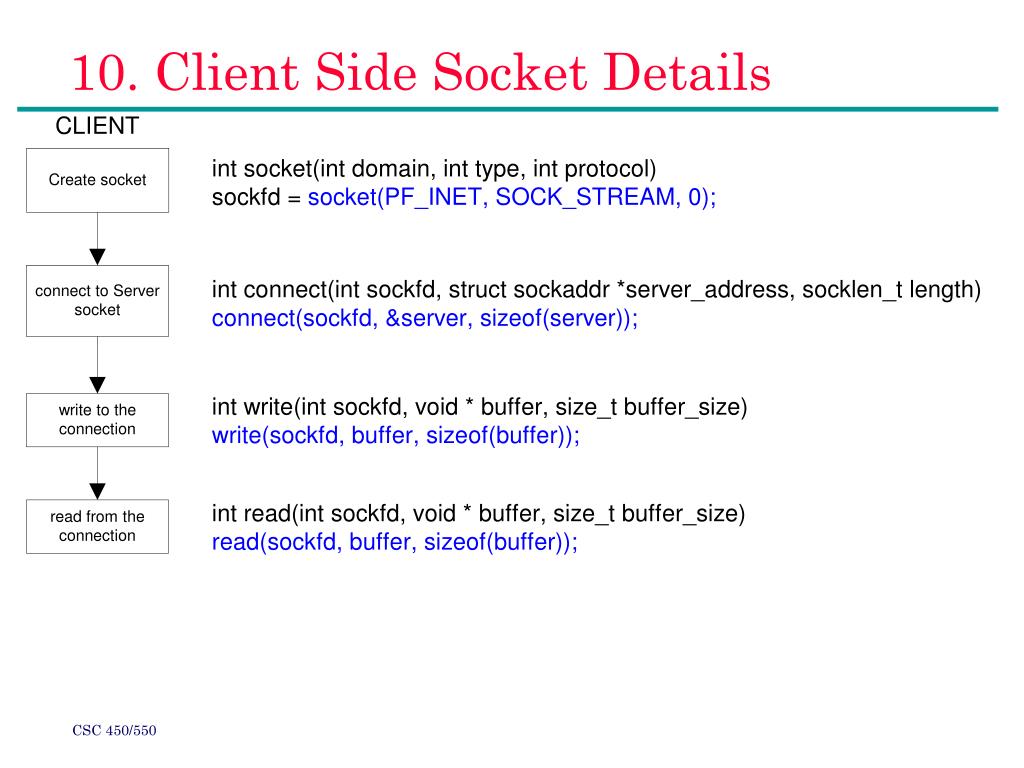 10. Client Side Socket Details

CLIENT

Create socket

int socket(int domain, int type, int protocol)
sockfd = socket(PF_INET, SOCK_STREAM, 0);

connect to Server socket

int connect(int sockfd, struct sockaddr *server_address, socklen_t length)
connect(sockfd, &server, sizeof(server));

write to the connection

int write(int sockfd, void * buffer, size_t buffer_size)
write(sockfd, buffer, sizeof(buffer));

read from the connection

int read(int sockfd, void * buffer, size_t buffer_size)
read(sockfd, buffer, sizeof(buffer));

CSC 450/550